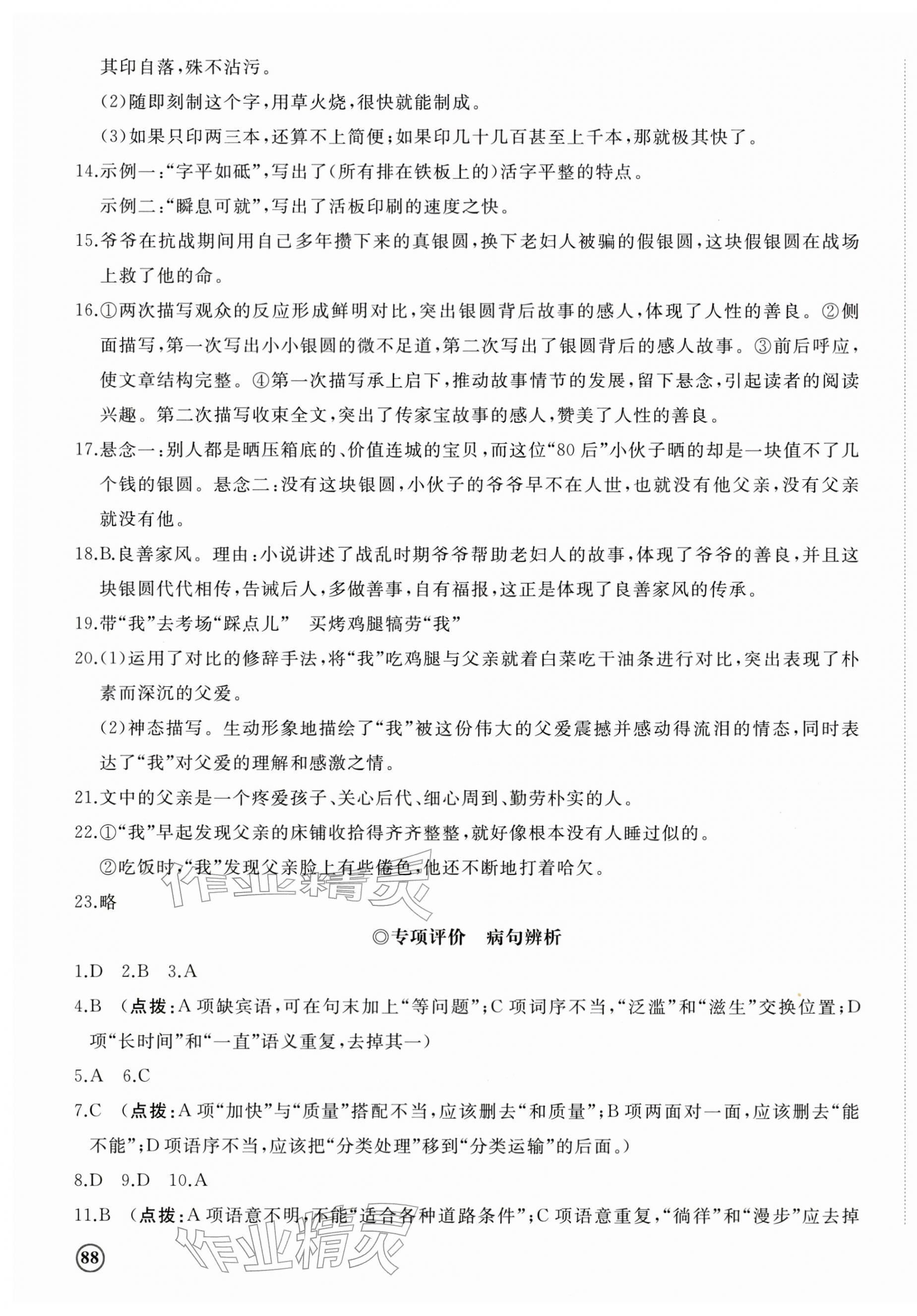 其印自落,殊不沾污。

(2)随即刻制这个字,用草火烧,很快就能制成。

(3)如果只印两三本,还算不上简便;如果印几十几百甚至上千本,那就极其快了。

14.示例一:“字平如砥”,写出了(所有排在铁板上的)活字平整的特点。

示例二:“瞬息可就”,写出了活板印刷的速度之快。

15.爷爷在抗战期间用自己多年攒下来的真银圆,换下老妇人被骗的假银圆,这块假银圆在战场上救了他的命。

16.①两次描写观众的反应形成鲜明对比,突出银圆背后故事的感人,体现了人性的善良。②侧面描写,第一次写出小小银圆的微不足道,第二次写出了银圆背后的感人故事。③前后呼应,使文章结构完整。④第一次描写承上启下,推动故事情节的发展,留下悬念,引起读者的阅读兴趣。第二次描写收束全文,突出了传家宝故事的感人,赞美了人性的善良。

17.悬念一:别人都是晒压箱底的、价值连城的宝贝,而这位“80后”小伙子晒的却是一块值不了几个钱的银圆。悬念二:没有这块银圆,小伙子的爷爷早不在人世,也就没有他父亲,没有父亲就没有他。

18.B.良善家风。理由:小说讲述了战乱时期爷爷帮助老妇人的故事,体现了爷爷的善良,并且这块银圆代代相传,告诫后人,多做善事,自有福报,这正是体现了良善家风的传承。

19.带“我”去考场“踩点儿” 买烤鸡腿犒劳“我”

20.(1)运用了对比的修辞手法,将“我”吃鸡腿与父亲就着白菜吃干油条进行对比,突出表现了朴素而深沉的父爱。

(2)神态描写。生动形象地描绘了“我”被这份伟大的父爱震撼并感动得流泪的情态,同时表达了“我”对父爱的理解和感激之情。

21.文中的父亲是一个疼爱孩子、关心后代、细心周到、勤劳朴实的人。

22.①“我”早起发现父亲的床铺收拾得齐齐整整,就好像根本没有人睡过似的。

②吃饭时,“我”发现父亲脸上有些倦色,他还不断地打着哈欠。

23.略

◎专项评价 病句辨析

1.D 2.B 3.A

4.B (点拨:A项缺宾语,可在句末加上“等问题”;C项词序不当,“泛滥”和“滋生”交换位置;D项“长时间”和“一直”语义重复,去掉其一)

5.A 6.C

7.C (点拨:A项“加快”与“质量”搭配不当,应该删去“和质量”;B项两面对一面,应该删去“能不能”;D项语序不当,应该把“分类处理”移到“分类运输”的后面。)

8.D 9.D 10.A

11.B (点拨:A项语意不明,不能“适合各种道路条件”;C项语意重复,“徜徉”和“漫步”应去掉

88

作业精灵